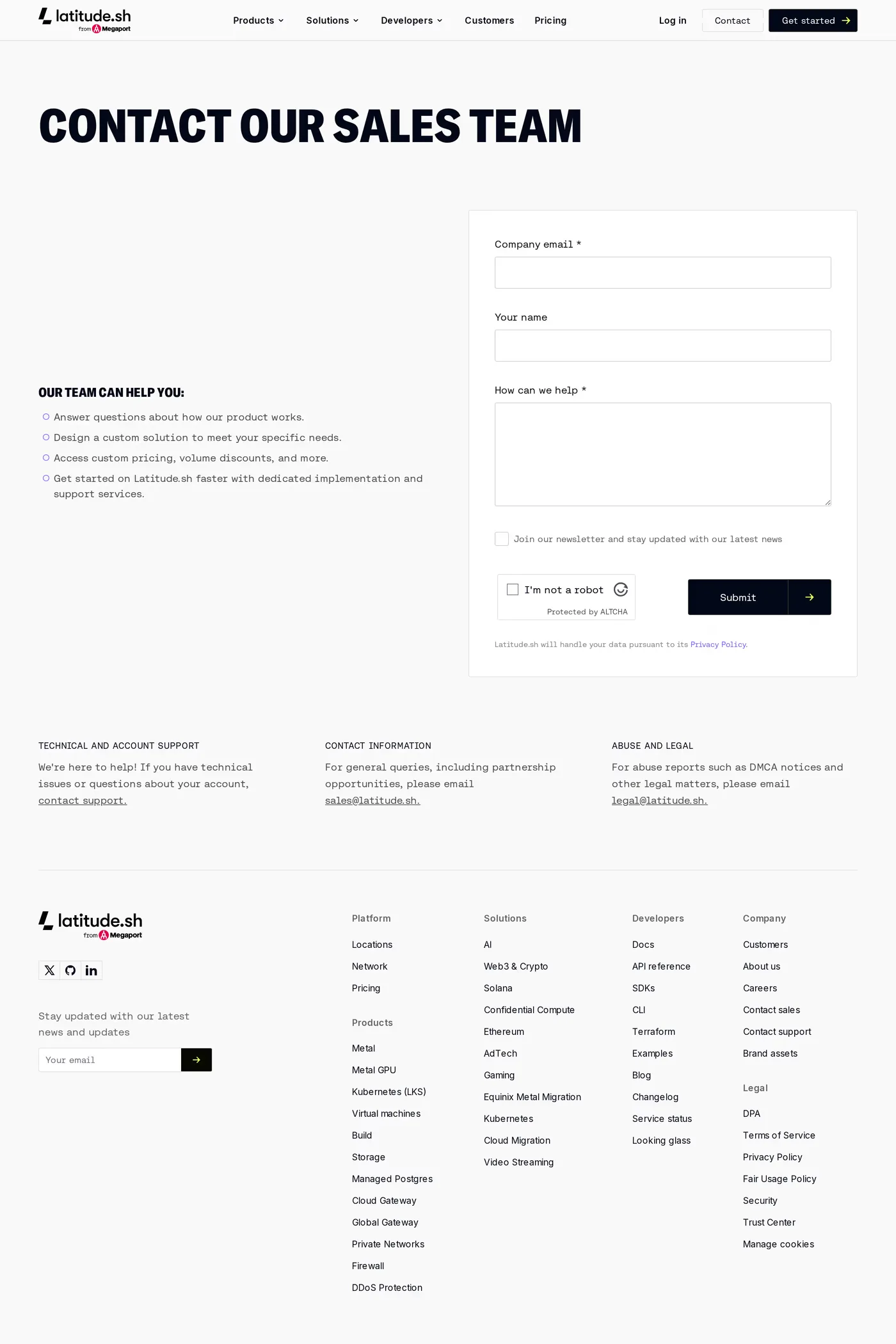 latitude.sh from Megaport

Products Solutions Developers Customers Pricing

Log in Contact Get started

CONTACT OUR SALES TEAM

OUR TEAM CAN HELP YOU:

Answer questions about how our product works.

Design a custom solution to meet your specific needs.

Access custom pricing, volume discounts, and more.

Get started on Latitude.sh faster with dedicated implementation and support services.

Company email *

Your name

How can we help *

Join our newsletter and stay updated with our latest news

I'm not a robot

Protected by ALTCHA

Submit

Latitude.sh will handle your data pursuant to its Privacy Policy.

TECHNICAL AND ACCOUNT SUPPORT

We're here to help! If you have technical issues or questions about your account, contact support.

CONTACT INFORMATION

For general queries, including partnership opportunities, please email sales@latitude.sh.

ABUSE AND LEGAL

For abuse reports such as DMCA notices and other legal matters, please email legal@latitude.sh.

latitude.sh from Megaport

Stay updated with our latest news and updates

Your email

Platform

Locations

Network

Pricing

Products

Metal

Metal GPU

Kubernetes (LKS)

Virtual machines

Build

Storage

Managed Postgres

Cloud Gateway

Global Gateway

Private Networks

Firewall

DDoS Protection

Solutions

AI

Web3 & Crypto

Solana

Confidential Compute

Ethereum

AdTech

Gaming

Equinix Metal Migration

Kubernetes

Cloud Migration

Video Streaming

Developers

Docs

API reference

SDKs

CLI

Terraform

Examples

Blog

Changelog

Service status

Looking glass

Company

Customers

About us

Careers

Contact sales

Contact support

Brand assets

Legal

DPA

Terms of Service

Privacy Policy

Fair Usage Policy

Security

Trust Center

Manage cookies